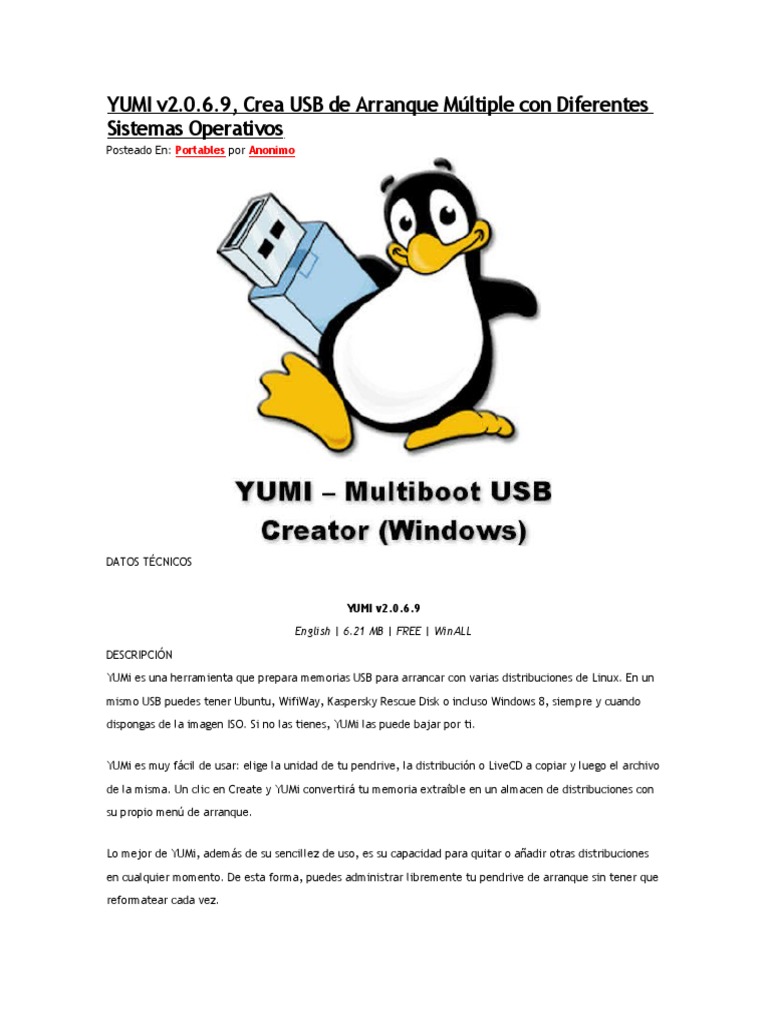 YUMI v2.0.6.9, Crea USB de Arranque Múltiple con Diferentes Sistemas Operativos

Posteado En: Portables por Anonimo

YUMI – Multiboot USB Creator (Windows)

DATOS TÉCNICOS

YUMI v2.0.6.9

English | 6.21 MB | FREE | WinALL

DESCRIPCIÓN

YUMi es una herramienta que prepara memorias USB para arrancar con varias distribuciones de Linux. En un mismo USB puedes tener Ubuntu, WifiWay, Kaspersky Rescue Disk o incluso Windows 8, siempre y cuando dispongas de la imagen ISO. Si no las tienes, YUMi las puede bajar por ti.

YUMi es muy fácil de usar: elige la unidad de tu pendrive, la distribución o LiveCD a copiar y luego el archivo de la misma. Un clic en Create y YUMi convertirá tu memoria extraíble en un almacen de distribuciones con su propio menú de arranque.

Lo mejor de YUMi, además de su sencillez de uso, es su capacidad para quitar o añadir otras distribuciones en cualquier momento. De esta forma, puedes administrar libremente tu pendrive de arranque sin tener que reformatear cada vez.